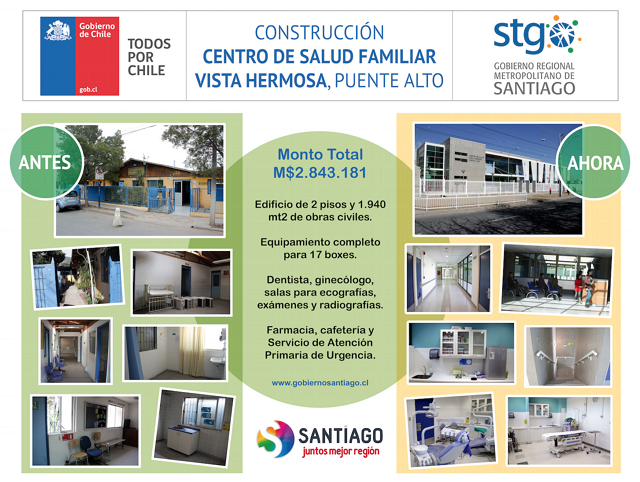 Gobierno de Chile

gob.cl

TODOS POR CHILE

CONSTRUCCIÓN
CENTRO DE SALUD FAMILIAR
VISTA HERMOSA, PUENTE ALTO

stgo

GOBIERNO REGIONAL METROPOLITANO DE SANTIAGO

ANTES

Monto Total
M$2.843.181

Edificio de 2 pisos y 1.940 mt2 de obras civiles.

Equipamiento completo para 17 boxes.

Dentista, ginecólogo, salas para ecografías, exámenes y radiografías.

Farmacia, cafetería y Servicio de Atención Primaria de Urgencia.

www.gobiernosantiago.cl

SANTIAGO
juntos mejor región

AHORA